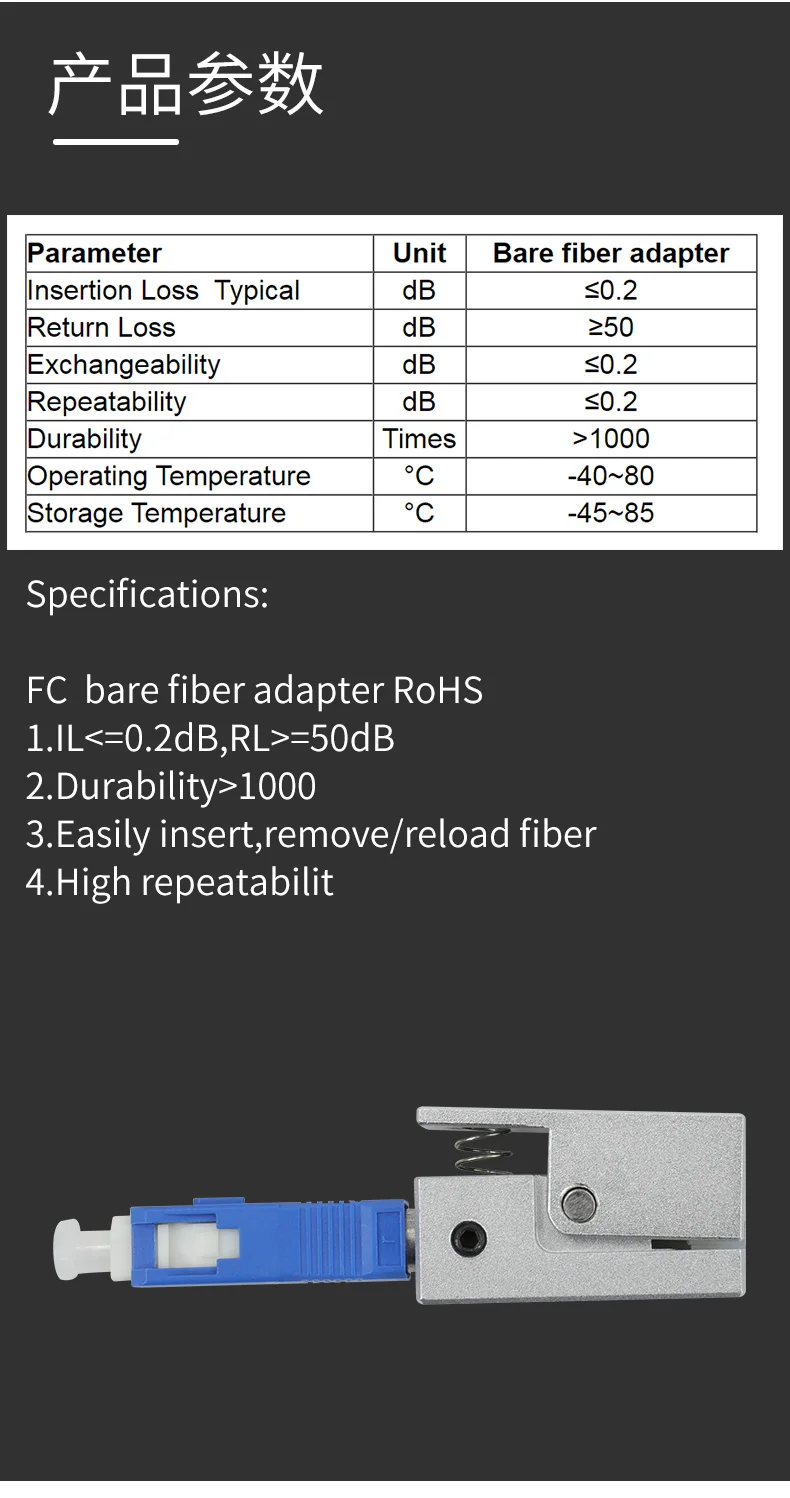 产品参数

| Parameter | Unit | Bare fiber adapter |
|---|---|---|
| Insertion Loss  Typical | dB | ≤0.2 |
| Return Loss | dB | ≥50 |
| Exchangeability | dB | ≤0.2 |
| Repeatability | dB | ≤0.2 |
| Durability | Times | >1000 |
| Operating Temperature | °C | -40~80 |
| Storage Temperature | °C | -45~85 |

Specifications:

FC  bare fiber adapter RoHS
1.IL<=0.2dB,RL>=50dB
2.Durability>1000
3.Easily insert,remove/reload fiber
4.High repeatabilit